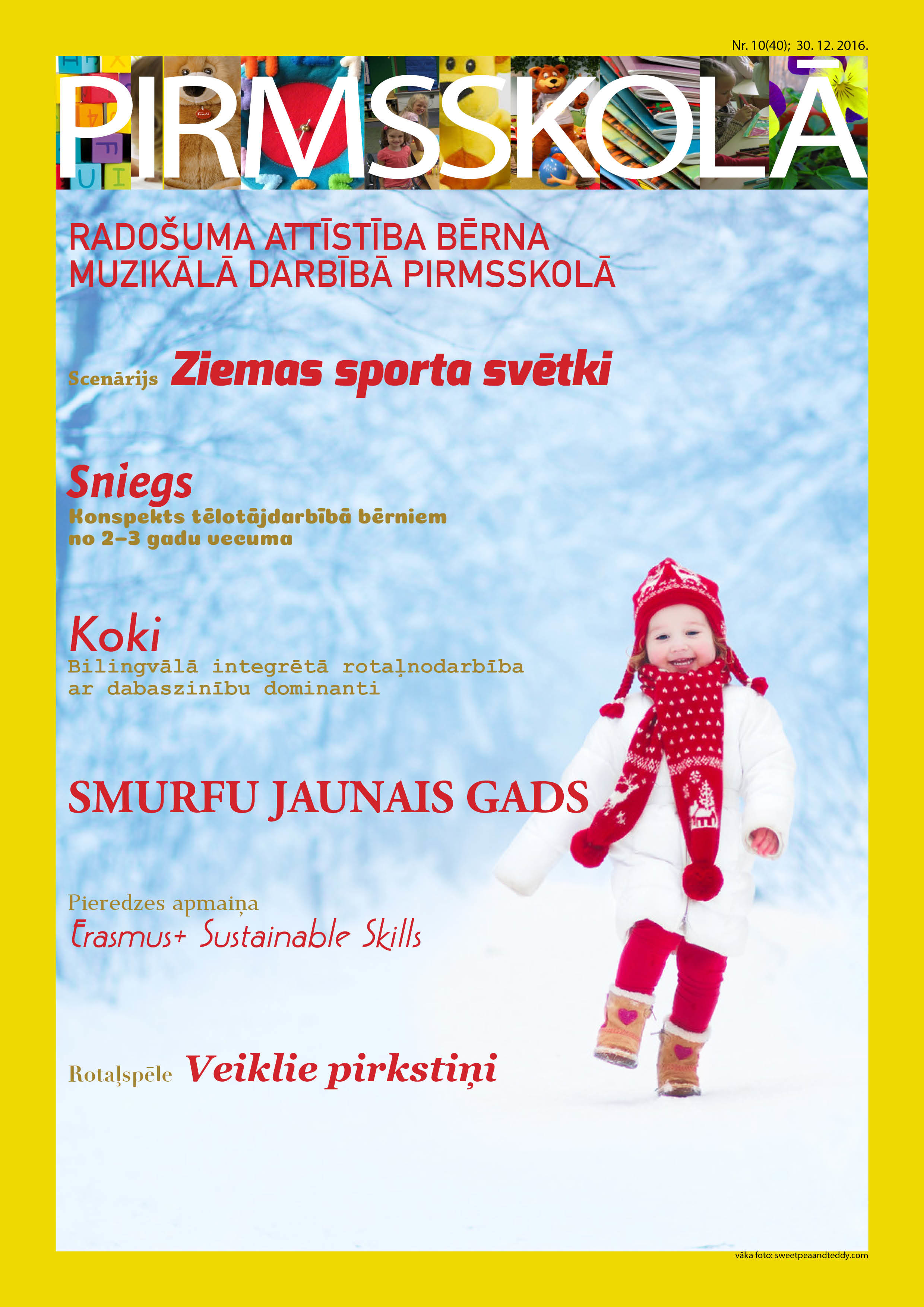 Nr. 10(40); 30. 12. 2016.

PIRMSSKOLĀ

RADOŠUMA ATTĪSTĪBA BĒRNA MUZIKĀLĀ DARBĪBĀ PIRMSSKOLĀ

Scenārijs Ziemas sporta svētki

Sniegs
Konspekts tēlotājdarbībā bērniem no 2–3 gadu vecuma

Koki
Bilingvālā integrētā rotaļnodarbība ar dabaszinību dominanti

SMURFU JAUNAIS GADS

Pieredzes apmaiņa
Erasmus+ Sustainable Skills

Rotaļspēle Veiklie pirkstiņi

vāka foto: sweetpeaandteddy.com